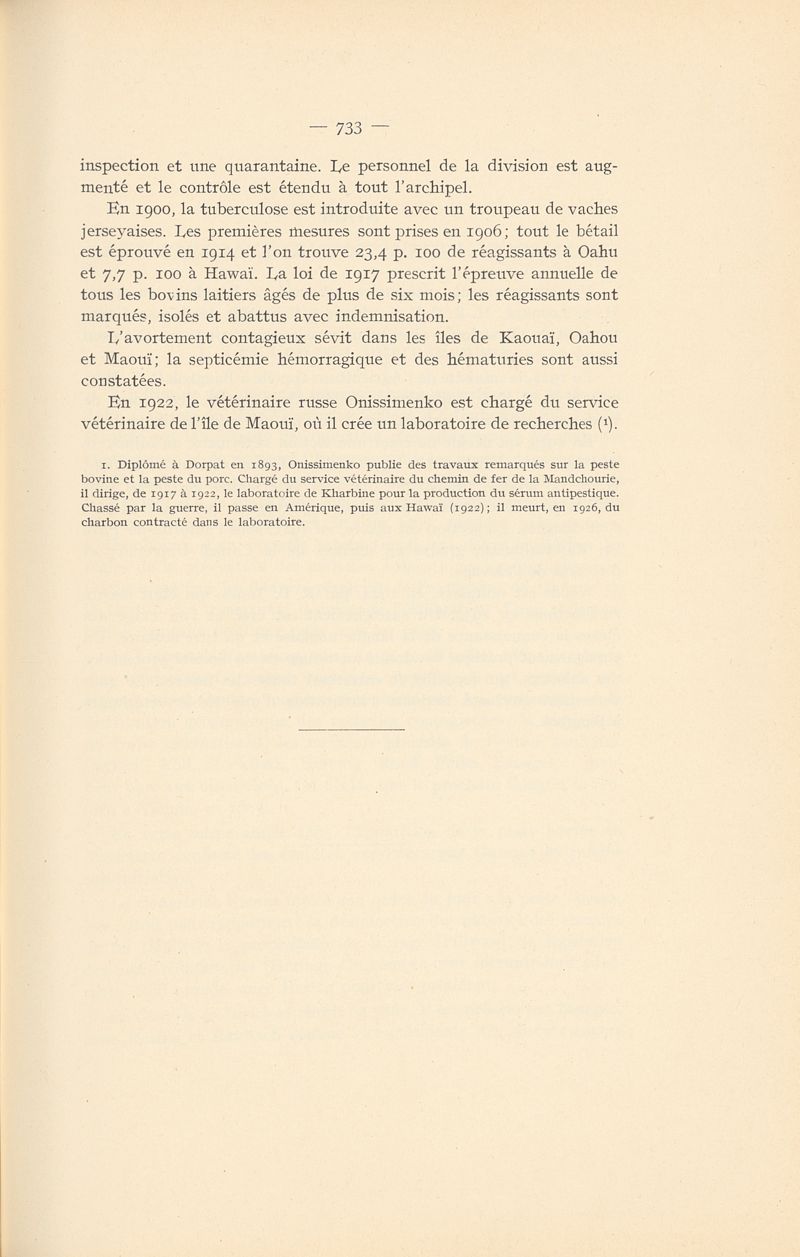 — 733 —

inspection et une quarantaine. Le personnel de la division est augmenté et le contrôle est étendu à tout l'archipel.

En 1900, la tuberculose est introduite avec un troupeau de vaches jerseyaises. Les premières mesures sont prises en 1906; tout le bétail est éprouvé en 1914 et l'on trouve 23,4 p. 100 de réagissants à Oahu et 7,7 p. 100 à Hawaï. La loi de 1917 prescrit l'épreuve annuelle de tous les bovins laitiers âgés de plus de six mois; les réagissants sont marqués, isolés et abattus avec indemnisation.

L'avortement contagieux sévit dans les îles de Kaouaï, Oahou et Maouï; la septicémie hémorragique et des hématuries sont aussi constatées.

En 1922, le vétérinaire russe Onissimenko est chargé du service vétérinaire de l'île de Maouï, où il crée un laboratoire de recherches ($^1$).

1. Diplômé à Dorpat en 1893, Onissimenko publie des travaux remarqués sur la peste bovine et la peste du porc. Chargé du service vétérinaire du chemin de fer de la Mandchourie, il dirige, de 1917 à 1922, le laboratoire de Kharbine pour la production du sérum antipestique. Chassé par la guerre, il passe en Amérique, puis aux Hawaï (1922); il meurt, en 1926, du charbon contracté dans le laboratoire.